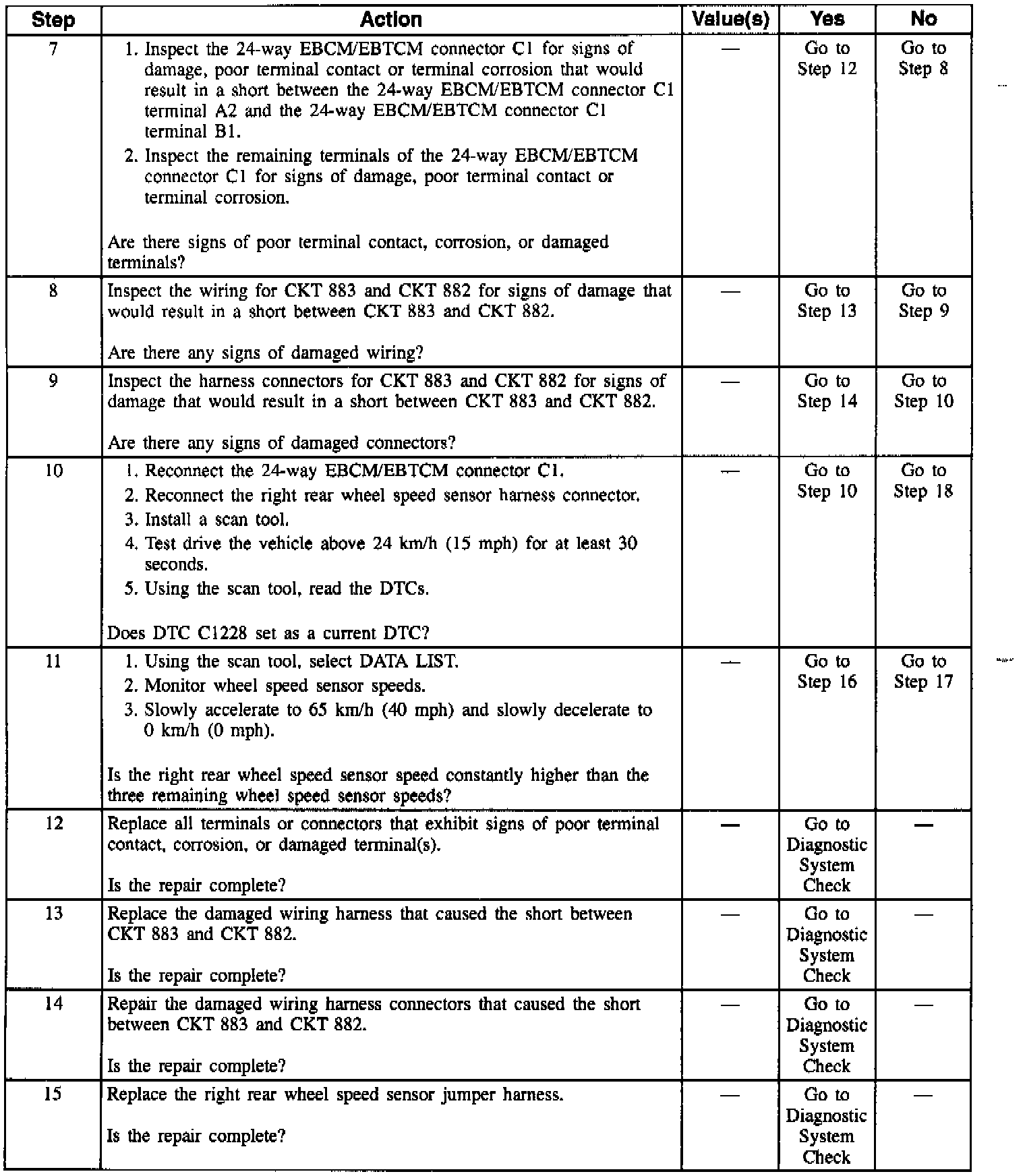 | Step | Action | Value(s) | Yes | No |
|---|---|---|---|---|
| 7 | 1. Inspect the 24-way EBCM/EBTCM connector C1 for signs of damage, poor terminal contact or terminal corrosion that would result in a short between the 24-way EBCM/EBTCM connector C1 terminal A2 and the 24-way EBCM/EBTCM connector C1 terminal B1. 2. Inspect the remaining terminals of the 24-way EBCM/EBTCM connector C1 for signs of damage, poor terminal contact or terminal corrosion. Are there signs of poor terminal contact, corrosion, or damaged terminals? | — | Go to Step 12 | Go to Step 8 |
| 8 | Inspect the wiring for CKT 883 and CKT 882 for signs of damage that would result in a short between CKT 883 and CKT 882. Are there any signs of damaged wiring? | — | Go to Step 13 | Go to Step 9 |
| 9 | Inspect the harness connectors for CKT 883 and CKT 882 for signs of damage that would result in a short between CKT 883 and CKT 882. Are there any signs of damaged connectors? | — | Go to Step 14 | Go to Step 10 |
| 10 | 1. Reconnect the 24-way EBCM/EBTCM connector C1. 2. Reconnect the right rear wheel speed sensor harness connector. 3. Install a scan tool. 4. Test drive the vehicle above 24 km/h (15 mph) for at least 30 seconds. 5. Using the scan tool, read the DTCs. Does DTC C1228 set as a current DTC? | — | Go to Step 10 | Go to Step 18 |
| 11 | 1. Using the scan tool, select DATA LIST. 2. Monitor wheel speed sensor speeds. 3. Slowly accelerate to 65 km/h (40 mph) and slowly decelerate to 0 km/h (0 mph). Is the right rear wheel speed sensor speed constantly higher than the three remaining wheel speed sensor speeds? | — | Go to Step 16 | Go to Step 17 |
| 12 | Replace all terminals or connectors that exhibit signs of poor terminal contact, corrosion, or damaged terminal(s). Is the repair complete? | — | Go to Diagnostic System Check | — |
| 13 | Replace the damaged wiring harness that caused the short between CKT 883 and CKT 882. Is the repair complete? | — | Go to Diagnostic System Check | — |
| 14 | Repair the damaged wiring harness connectors that caused the short between CKT 883 and CKT 882. Is the repair complete? | — | Go to Diagnostic System Check | — |
| 15 | Replace the right rear wheel speed sensor jumper harness. Is the repair complete? | — | Go to Diagnostic System Check | — |